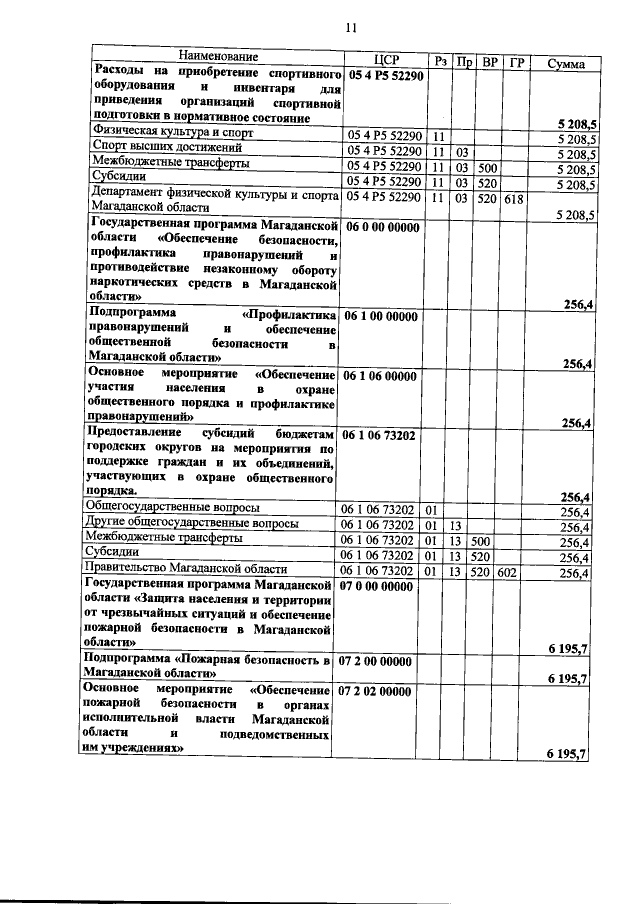 11

| Наименование | ЦСР | Рз | Пр | ВР | ГР | Сумма |
|---|---|---|---|---|---|---|
| Расходы на приобретение спортивного оборудования и инвентаря для приведения организаций спортивной подготовки в нормативное состояние | 05 4 P5 52290 | | | | | 5 208,5 |
| Физическая культура и спорт | 05 4 P5 52290 | 11 | | | | 5 208,5 |
| Спорт высших достижений | 05 4 P5 52290 | 11 | 03 | | | 5 208,5 |
| Межбюджетные трансферты | 05 4 P5 52290 | 11 | 03 | 500 | | 5 208,5 |
| Субсидии | 05 4 P5 52290 | 11 | 03 | 520 | | 5 208,5 |
| Департамент физической культуры и спорта Магаданской области | 05 4 P5 52290 | 11 | 03 | 520 | 618 | 5 208,5 |
| Государственная программа Магаданской области «Обеспечение безопасности, профилактика правонарушений и противодействие незаконному обороту наркотических средств в Магаданской области» | 06 0 00 00000 | | | | | 256,4 |
| Подпрограмма «Профилактика правонарушений и обеспечение общественной безопасности в Магаданской области» | 06 1 00 00000 | | | | | 256,4 |
| Основное мероприятие «Обеспечение участия населения в охране общественного порядка и профилактике правонарушений» | 06 1 06 00000 | | | | | 256,4 |
| Предоставление субсидий бюджетам городских округов на мероприятия по поддержке граждан и их объединений, участвующих в охране общественного порядка. | 06 1 06 73202 | | | | | 256,4 |
| Общегосударственные вопросы | 06 1 06 73202 | 01 | | | | 256,4 |
| Другие общегосударственные вопросы | 06 1 06 73202 | 01 | 13 | | | 256,4 |
| Межбюджетные трансферты | 06 1 06 73202 | 01 | 13 | 500 | | 256,4 |
| Субсидии | 06 1 06 73202 | 01 | 13 | 520 | | 256,4 |
| Правительство Магаданской области | 06 1 06 73202 | 01 | 13 | 520 | 602 | 256,4 |
| Государственная программа Магаданской области «Защита населения и территории от чрезвычайных ситуаций и обеспечение пожарной безопасности в Магаданской области» | 07 0 00 00000 | | | | | 6 195,7 |
| Подпрограмма «Пожарная безопасность в Магаданской области» | 07 2 00 00000 | | | | | 6 195,7 |
| Основное мероприятие «Обеспечение пожарной безопасности в органах исполнительной власти Магаданской области и подведомственных им учреждениях» | 07 2 02 00000 | | | | | 6 195,7 |